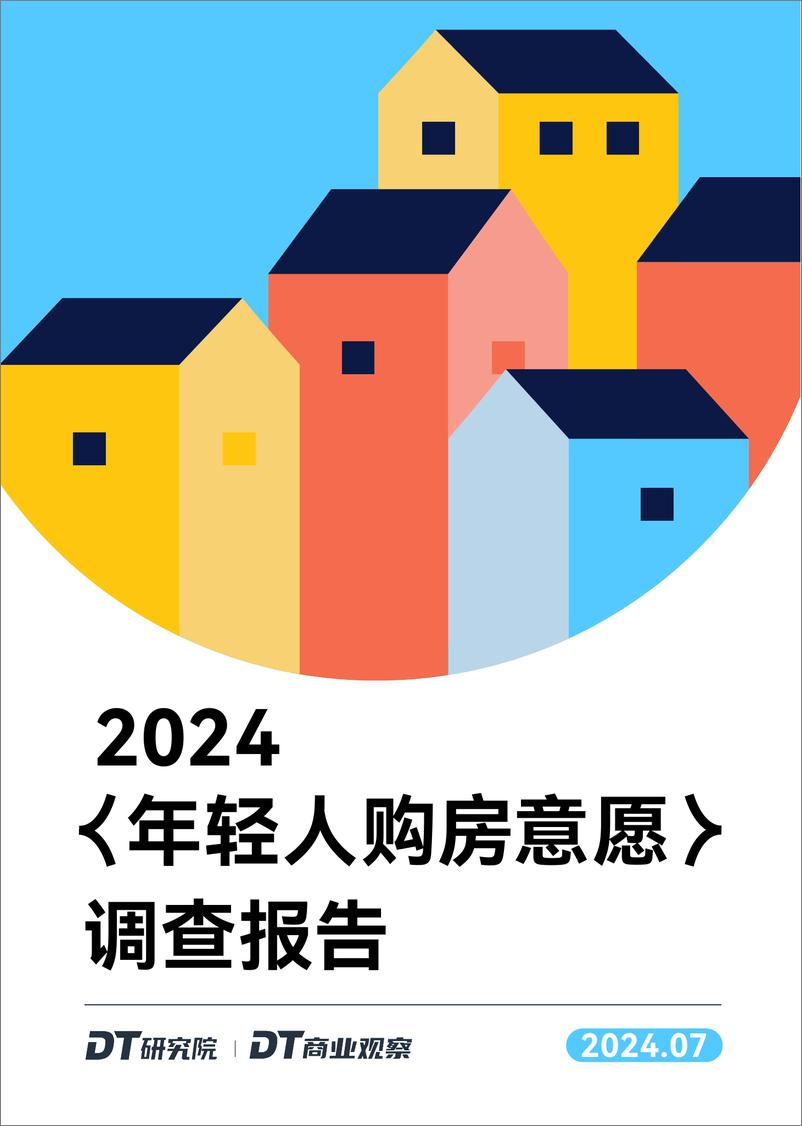 2024
〈年轻人购房意愿〉
调查报告

DT研究院 | DT商业观察

2024.07